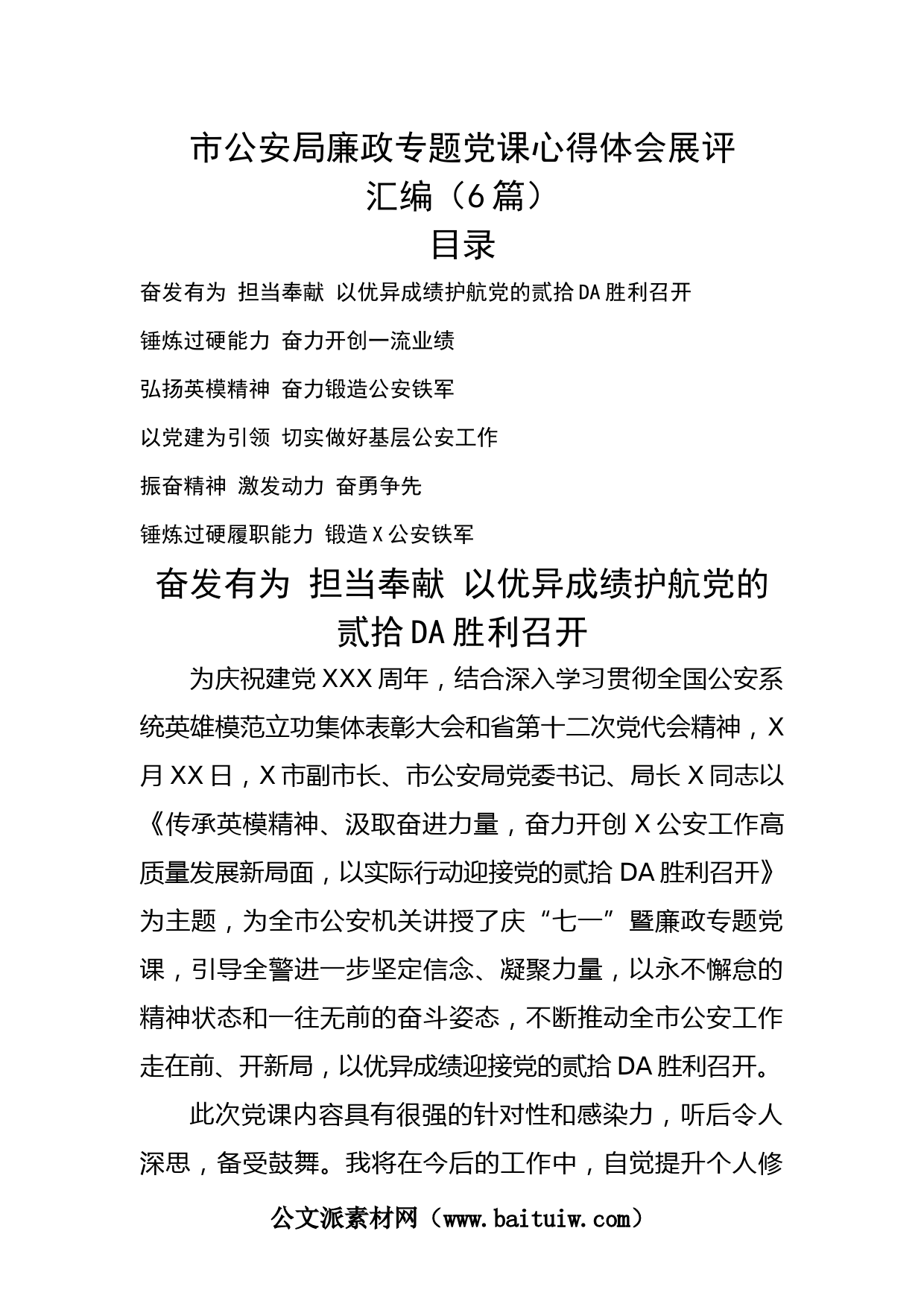 市公安局廉政专题党课心得体会展评汇编（6篇）

目录

奋发有为 担当奉献 以优异成绩护航党的贰拾DA胜利召开

锤炼过硬能力 奋力开创一流业绩

弘扬英模精神 奋力锻造公安铁军

以党建为引领 切实做好基层公安工作

振奋精神 激发动力 奋勇争先

锤炼过硬履职能力 锻造X公安铁军

奋发有为 担当奉献 以优异成绩护航党的贰拾DA胜利召开

为庆祝建党XXX周年，结合深入学习贯彻全国公安系统英雄模范立功集体表彰大会和省第十二次党代会精神，X月XX日，X市副市长、市公安局党委书记、局长X同志以《传承英模精神、汲取奋进力量，奋力开创X公安工作高质量发展新局面，以实际行动迎接党的贰拾DA胜利召开》为主题，为全市公安机关讲授了庆“七一”暨廉政专题党课，引导全警进一步坚定信念、凝聚力量，以永不懈怠的精神状态和一往无前的奋斗姿态，不断推动全市公安工作走在前、开新局，以优异成绩迎接党的贰拾DA胜利召开。

此次党课内容具有很强的针对性和感染力，听后令人深思，备受鼓舞。我将在今后的工作中，自觉提升个人修

公文派素材网（www.baituiw.com）